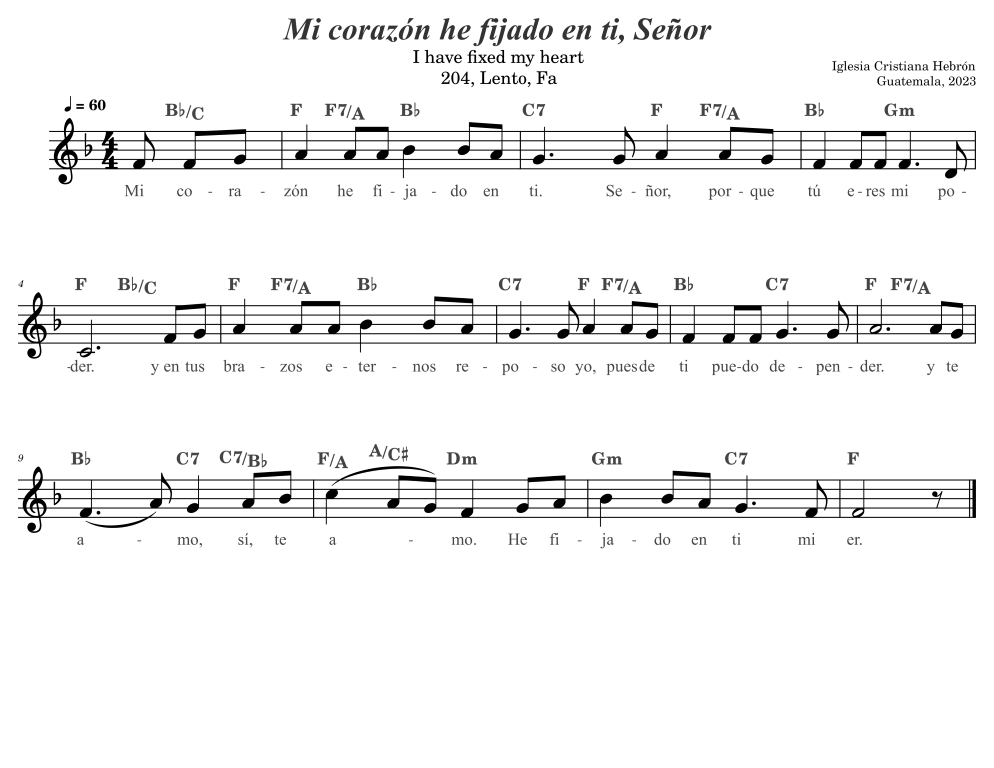 Mi corazón he fijado en ti, Señor

I have fixed my heart
204, Lento, Fa

Iglesia Cristiana Hebrón
Guatemala, 2023

♩ = 60

B♭/C F F7/A B♭ C7 F F7/A B♭ Gm

Mi co - ra - zón he fi - ja - do en ti. Se - ñor, por - que tú e - res mi po -

4

F B♭/C F F7/A B♭ C7 F F7/A B♭ C7 F F7/A

-der. y en tus bra - zos e - ter - nos re - po - so yo, pues de ti pue - do de - pen - der. y te

9

B♭ C7 C7/B♭ F/A A/C♯ Dm Gm C7 F

a - mo, sí, te a - mo. He fi - ja - do en ti mi er.